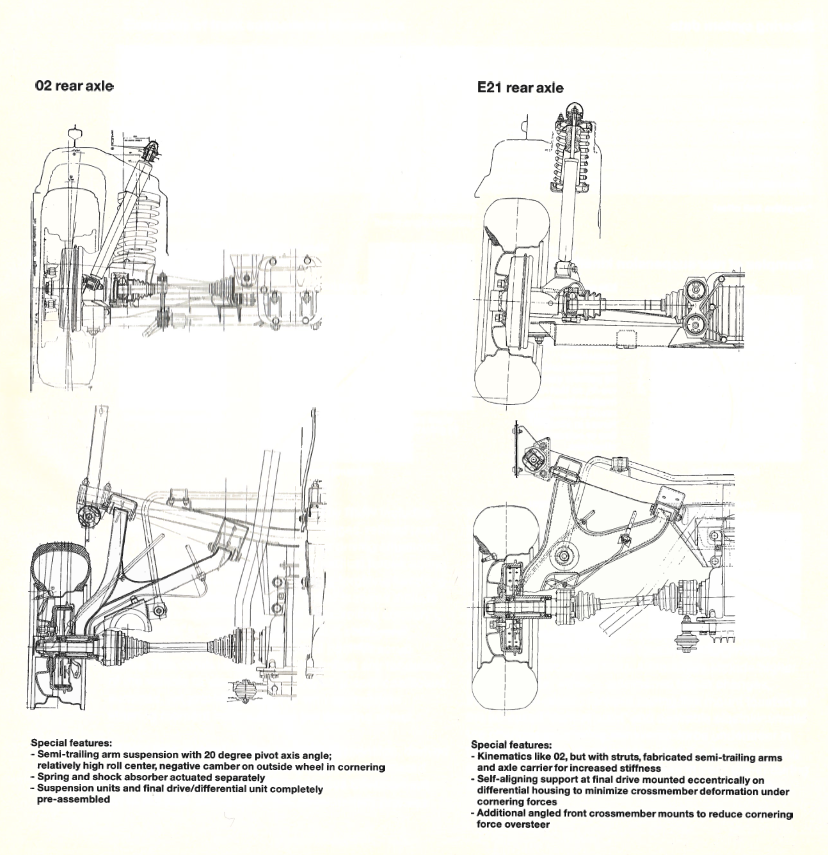 02 rear axle

Special features:
- Semi-trailing arm suspension with 20 degree pivot axis angle; relatively high roll center, negative camber on outside wheel in cornering
- Spring and shock absorber actuated separately
- Suspension units and final drive/differential unit completely pre-assembled

E21 rear axle

Special features:
- Kinematics like 02, but with struts, fabricated semi-trailing arms and axle carrier for increased stiffness
- Self-aligning support at final drive mounted eccentrically on differential housing to minimize crossmember deformation under cornering forces
- Additional angled front crossmember mounts to reduce cornering force oversteer